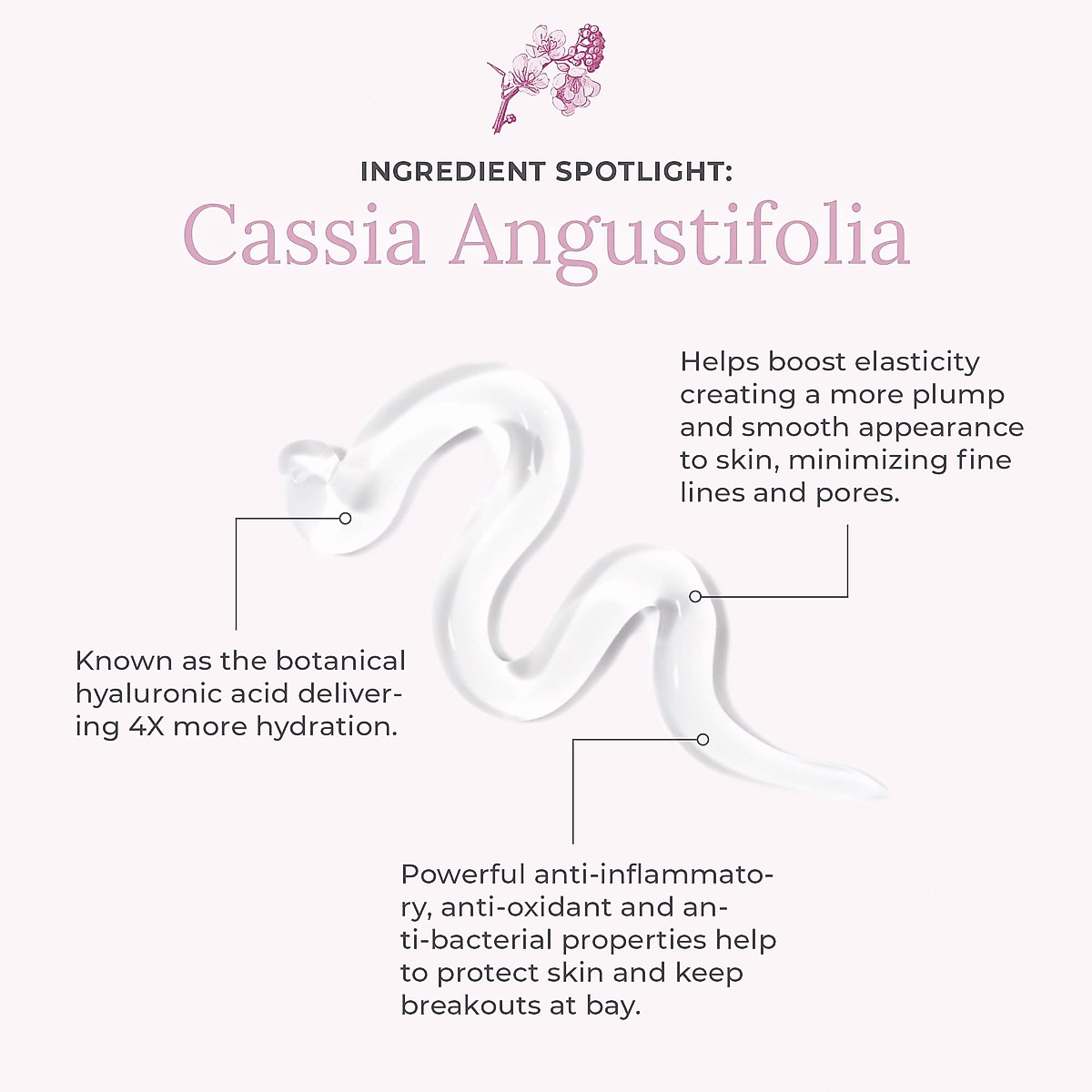 INGREDIENT SPOTLIGHT:
Cassia Angustifolia

Helps boost elasticity creating a more plump and smooth appearance to skin, minimizing fine lines and pores.

Known as the botanical hyaluronic acid delivering 4X more hydration.

Powerful anti-inflammatory, anti-oxidant and anti-bacterial properties help to protect skin and keep breakouts at bay.